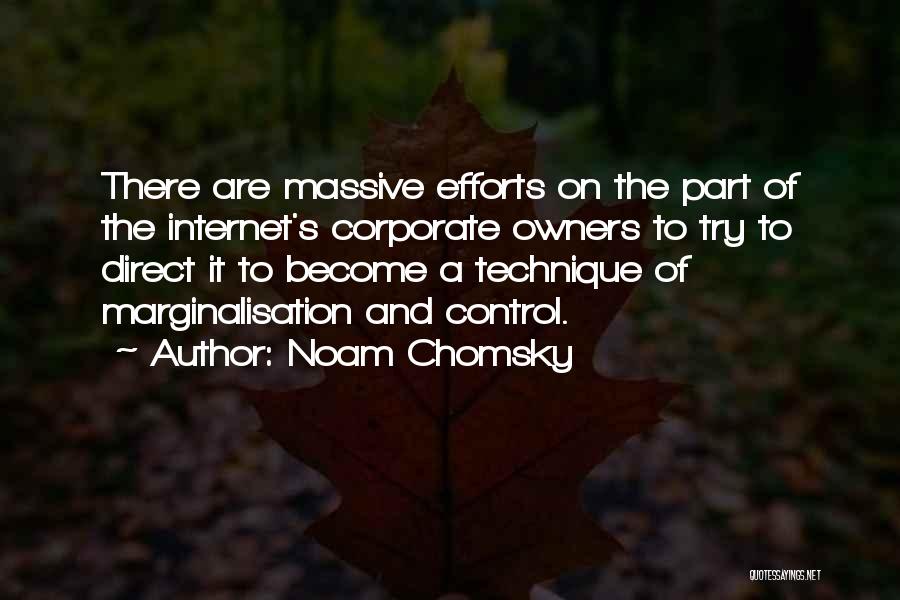 There are massive efforts on the part of the internet's corporate owners to try to direct it to become a technique of marginalisation and control.
~ Author: Noam Chomsky

QUOTESSAYINGS.NET